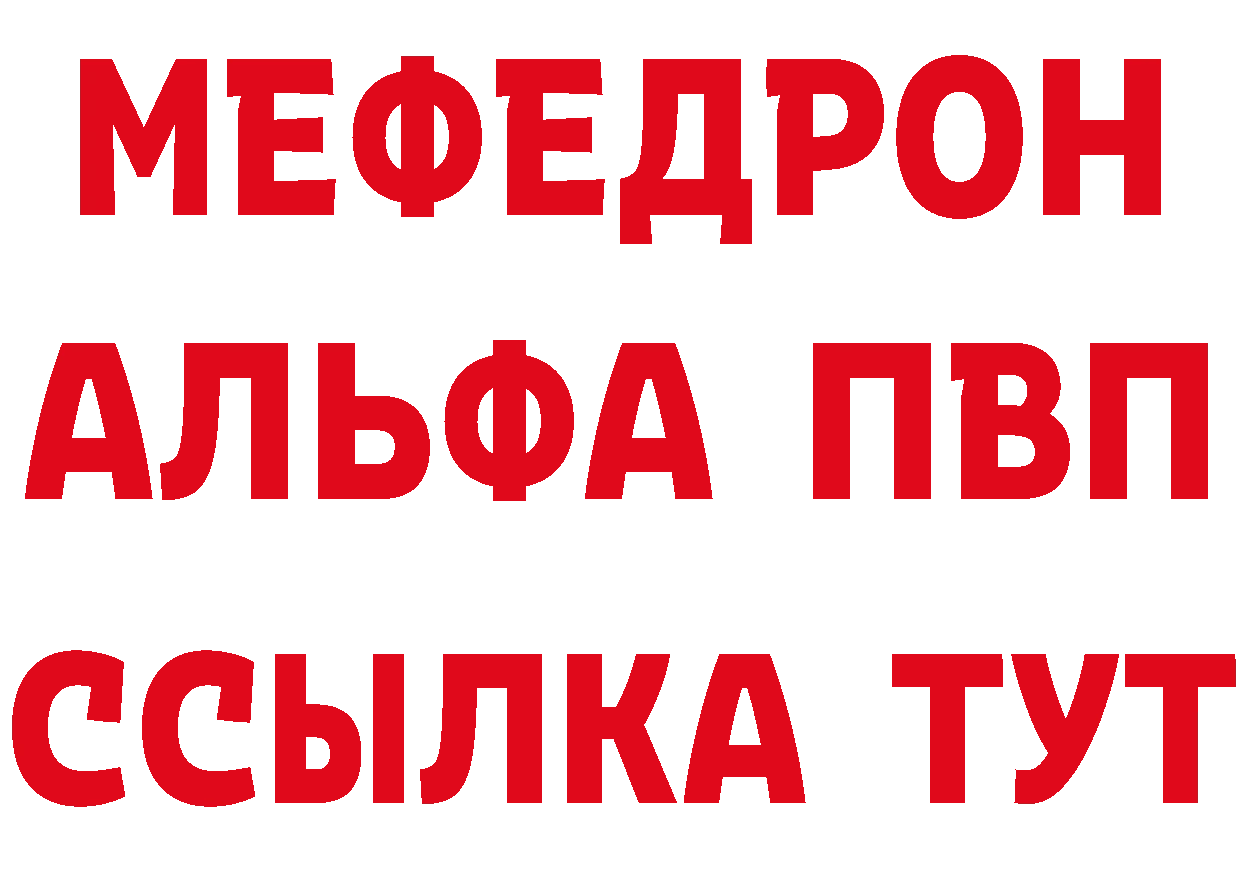 МЕФЕДРОН
АЛЬФА ПВП
ССЫЛКА ТУТ